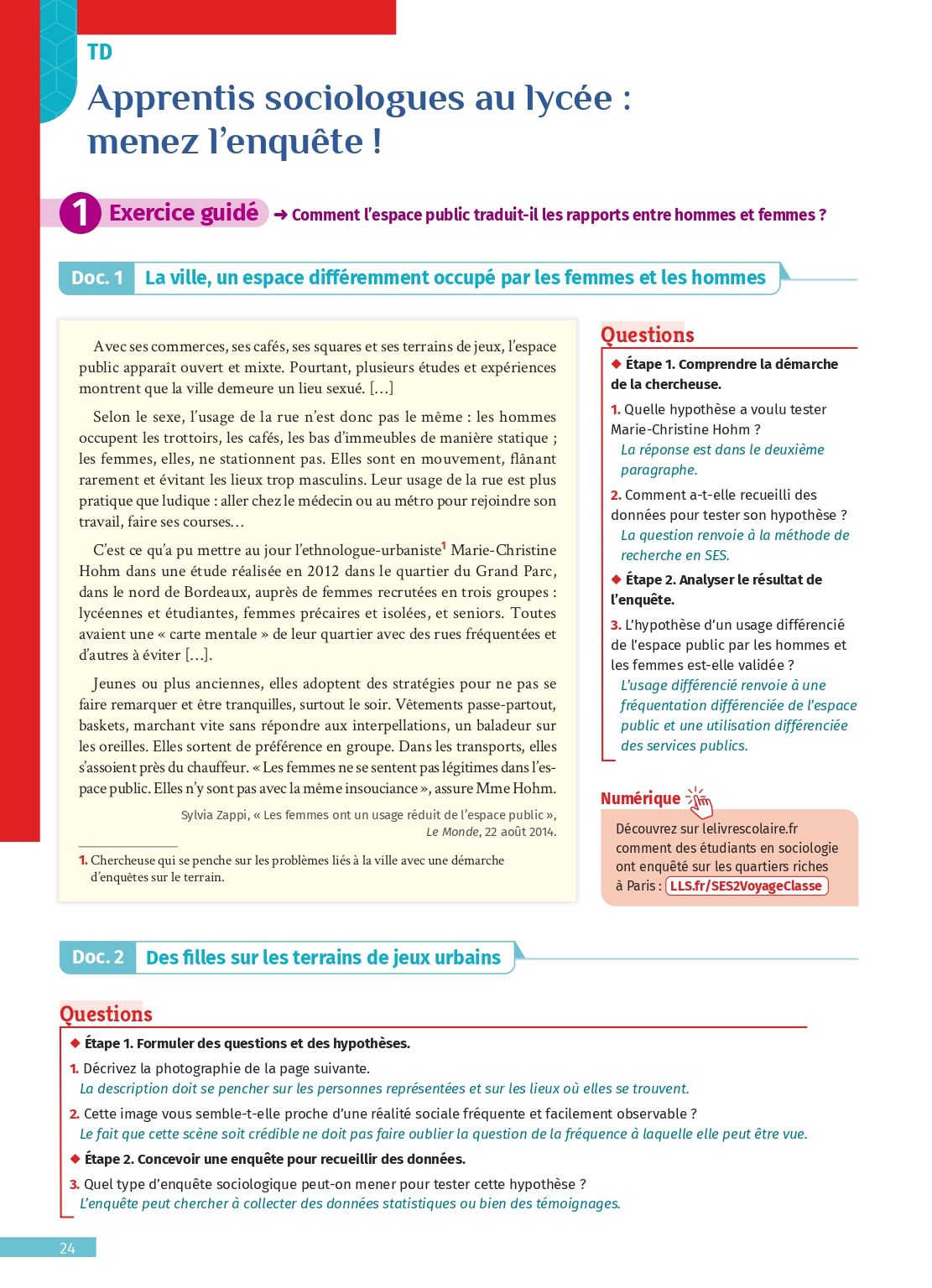 TD

Apprentis sociologues au lycée : menez l'enquête !

1 Exercice guidé ➜ Comment l'espace public traduit-il les rapports entre hommes et femmes ?

Doc. 1 La ville, un espace différemment occupé par les femmes et les hommes

Avec ses commerces, ses cafés, ses squares et ses terrains de jeux, l'espace public apparaît ouvert et mixte. Pourtant, plusieurs études et expériences montrent que la ville demeure un lieu sexué. […]

Selon le sexe, l'usage de la rue n'est donc pas le même : les hommes occupent les trottoirs, les cafés, les bas d'immeubles de manière statique ; les femmes, elles, ne stationnent pas. Elles sont en mouvement, flânant rarement et évitant les lieux trop masculins. Leur usage de la rue est plus pratique que ludique : aller chez le médecin ou au métro pour rejoindre son travail, faire ses courses…

C'est ce qu'a pu mettre au jour l'ethnologue-urbaniste$^1$ Marie-Christine Hohm dans une étude réalisée en 2012 dans le quartier du Grand Parc, dans le nord de Bordeaux, auprès de femmes recrutées en trois groupes : lycéennes et étudiantes, femmes précaires et isolées, et seniors. Toutes avaient une « carte mentale » de leur quartier avec des rues fréquentées et d'autres à éviter […].

Jeunes ou plus anciennes, elles adoptent des stratégies pour ne pas se faire remarquer et être tranquilles, surtout le soir. Vêtements passe-partout, baskets, marchant vite sans répondre aux interpellations, un baladeur sur les oreilles. Elles sortent de préférence en groupe. Dans les transports, elles s'assoient près du chauffeur. « Les femmes ne se sentent pas légitimes dans l'espace public. Elles n'y sont pas avec la même insouciance », assure Mme Hohm.

Sylvia Zappi, « Les femmes ont un usage réduit de l'espace public », Le Monde, 22 août 2014.

1. Chercheuse qui se penche sur les problèmes liés à la ville avec une démarche d'enquêtes sur le terrain.

Questions
◆ Étape 1. Comprendre la démarche de la chercheuse.
1. Quelle hypothèse a voulu tester Marie-Christine Hohm ?
La réponse est dans le deuxième paragraphe.
2. Comment a-t-elle recueilli des données pour tester son hypothèse ?
La question renvoie à la méthode de recherche en SES.
◆ Étape 2. Analyser le résultat de l'enquête.
3. L'hypothèse d'un usage différencié de l'espace public par les hommes et les femmes est-elle validée ?
L'usage différencié renvoie à une fréquentation différenciée de l'espace public et une utilisation différenciée des services publics.

Numérique
Découvrez sur lelivrescolaire.fr comment des étudiants en sociologie ont enquêté sur les quartiers riches à Paris : LLS.fr/SES2VoyageClasse

Doc. 2 Des filles sur les terrains de jeux urbains

Questions
◆ Étape 1. Formuler des questions et des hypothèses.
1. Décrivez la photographie de la page suivante.
La description doit se pencher sur les personnes représentées et sur les lieux où elles se trouvent.
2. Cette image vous semble-t-elle proche d'une réalité sociale fréquente et facilement observable ?
Le fait que cette scène soit crédible ne doit pas faire oublier la question de la fréquence à laquelle elle peut être vue.
◆ Étape 2. Concevoir une enquête pour recueillir des données.
3. Quel type d'enquête sociologique peut-on mener pour tester cette hypothèse ?
L'enquête peut chercher à collecter des données statistiques ou bien des témoignages.

24